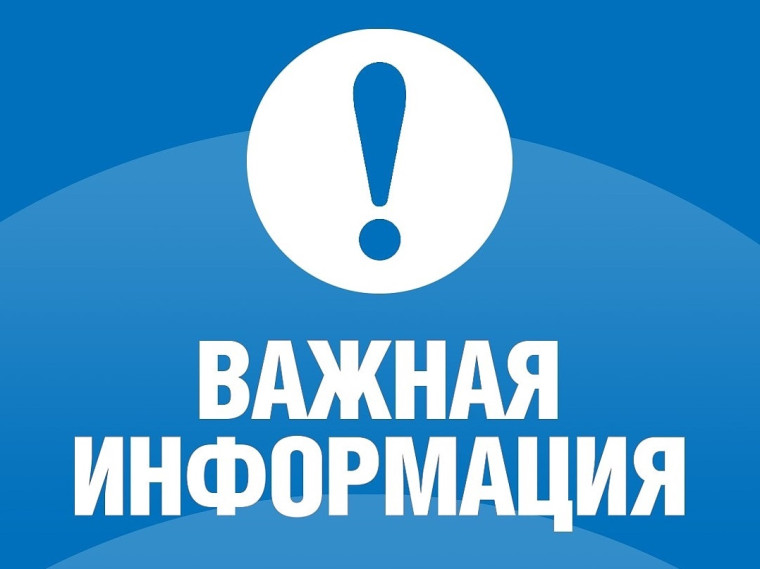 !

ВАЖНАЯ ИНФОРМАЦИЯ